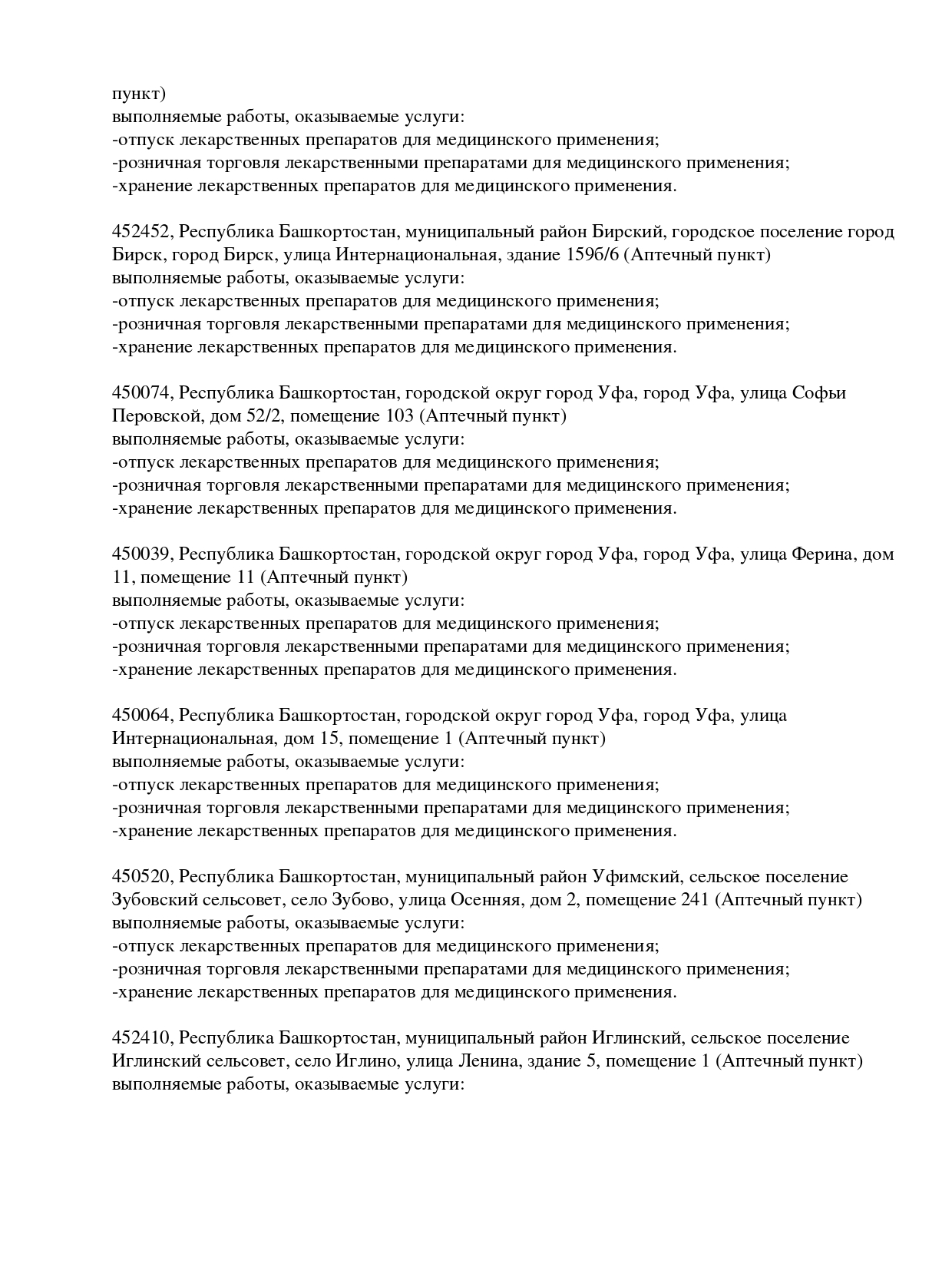 пункт)
выполняемые работы, оказываемые услуги:
-отпуск лекарственных препаратов для медицинского применения;
-розничная торговля лекарственными препаратами для медицинского применения;
-хранение лекарственных препаратов для медицинского применения.

452452, Республика Башкортостан, муниципальный район Бирский, городское поселение город Бирск, город Бирск, улица Интернациональная, здание 159б/6 (Аптечный пункт)
выполняемые работы, оказываемые услуги:
-отпуск лекарственных препаратов для медицинского применения;
-розничная торговля лекарственными препаратами для медицинского применения;
-хранение лекарственных препаратов для медицинского применения.

450074, Республика Башкортостан, городской округ город Уфа, город Уфа, улица Софьи Перовской, дом 52/2, помещение 103 (Аптечный пункт)
выполняемые работы, оказываемые услуги:
-отпуск лекарственных препаратов для медицинского применения;
-розничная торговля лекарственными препаратами для медицинского применения;
-хранение лекарственных препаратов для медицинского применения.

450039, Республика Башкортостан, городской округ город Уфа, город Уфа, улица Ферина, дом 11, помещение 11 (Аптечный пункт)
выполняемые работы, оказываемые услуги:
-отпуск лекарственных препаратов для медицинского применения;
-розничная торговля лекарственными препаратами для медицинского применения;
-хранение лекарственных препаратов для медицинского применения.

450064, Республика Башкортостан, городской округ город Уфа, город Уфа, улица Интернациональная, дом 15, помещение 1 (Аптечный пункт)
выполняемые работы, оказываемые услуги:
-отпуск лекарственных препаратов для медицинского применения;
-розничная торговля лекарственными препаратами для медицинского применения;
-хранение лекарственных препаратов для медицинского применения.

450520, Республика Башкортостан, муниципальный район Уфимский, сельское поселение Зубовский сельсовет, село Зубово, улица Осенняя, дом 2, помещение 241 (Аптечный пункт)
выполняемые работы, оказываемые услуги:
-отпуск лекарственных препаратов для медицинского применения;
-розничная торговля лекарственными препаратами для медицинского применения;
-хранение лекарственных препаратов для медицинского применения.

452410, Республика Башкортостан, муниципальный район Иглинский, сельское поселение Иглинский сельсовет, село Иглино, улица Ленина, здание 5, помещение 1 (Аптечный пункт)
выполняемые работы, оказываемые услуги: